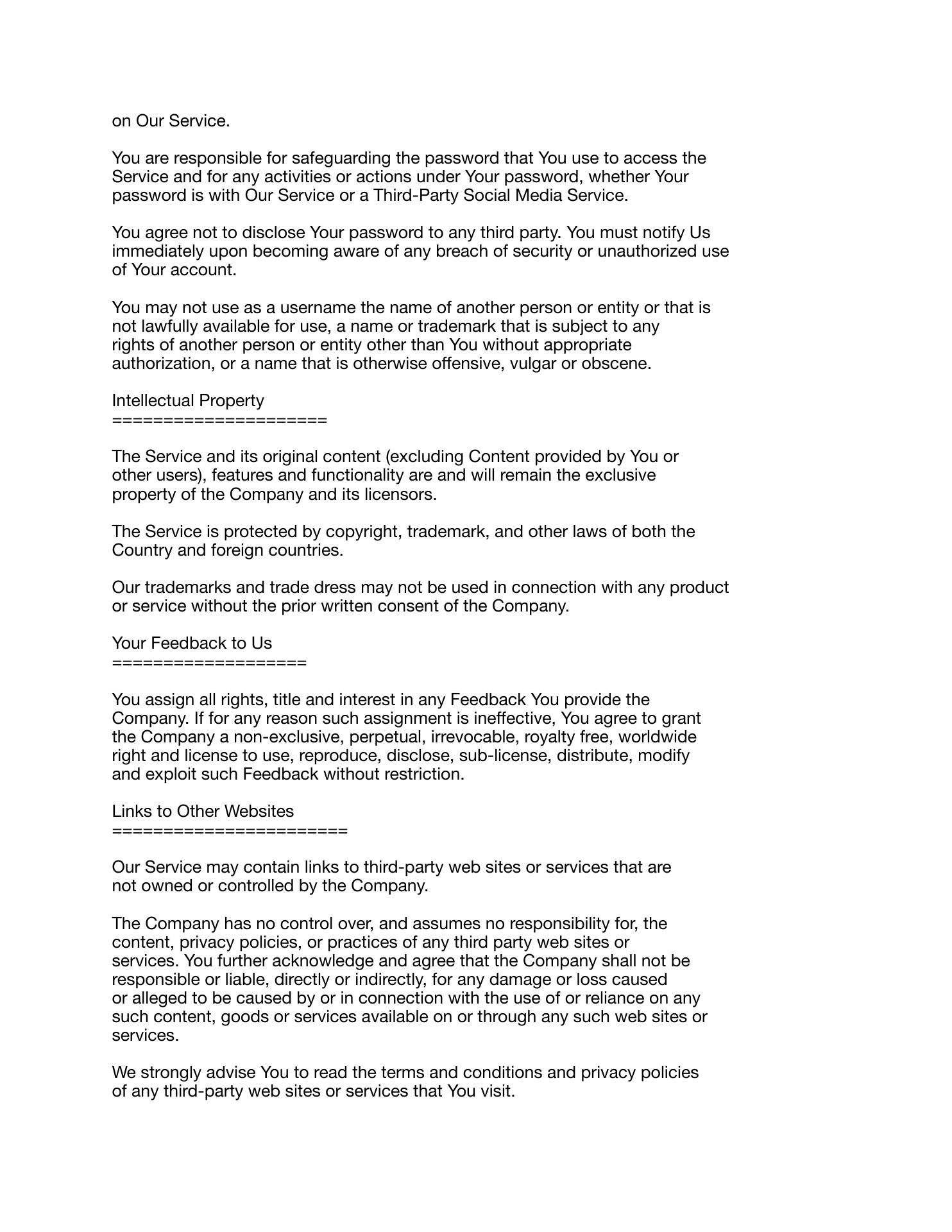 on Our Service.

You are responsible for safeguarding the password that You use to access the Service and for any activities or actions under Your password, whether Your password is with Our Service or a Third-Party Social Media Service.

You agree not to disclose Your password to any third party. You must notify Us immediately upon becoming aware of any breach of security or unauthorized use of Your account.

You may not use as a username the name of another person or entity or that is not lawfully available for use, a name or trademark that is subject to any rights of another person or entity other than You without appropriate authorization, or a name that is otherwise offensive, vulgar or obscene.

Intellectual Property
=====================

The Service and its original content (excluding Content provided by You or other users), features and functionality are and will remain the exclusive property of the Company and its licensors.

The Service is protected by copyright, trademark, and other laws of both the Country and foreign countries.

Our trademarks and trade dress may not be used in connection with any product or service without the prior written consent of the Company.

Your Feedback to Us
===================

You assign all rights, title and interest in any Feedback You provide the Company. If for any reason such assignment is ineffective, You agree to grant the Company a non-exclusive, perpetual, irrevocable, royalty free, worldwide right and license to use, reproduce, disclose, sub-license, distribute, modify and exploit such Feedback without restriction.

Links to Other Websites
=======================

Our Service may contain links to third-party web sites or services that are not owned or controlled by the Company.

The Company has no control over, and assumes no responsibility for, the content, privacy policies, or practices of any third party web sites or services. You further acknowledge and agree that the Company shall not be responsible or liable, directly or indirectly, for any damage or loss caused or alleged to be caused by or in connection with the use of or reliance on any such content, goods or services available on or through any such web sites or services.

We strongly advise You to read the terms and conditions and privacy policies of any third-party web sites or services that You visit.